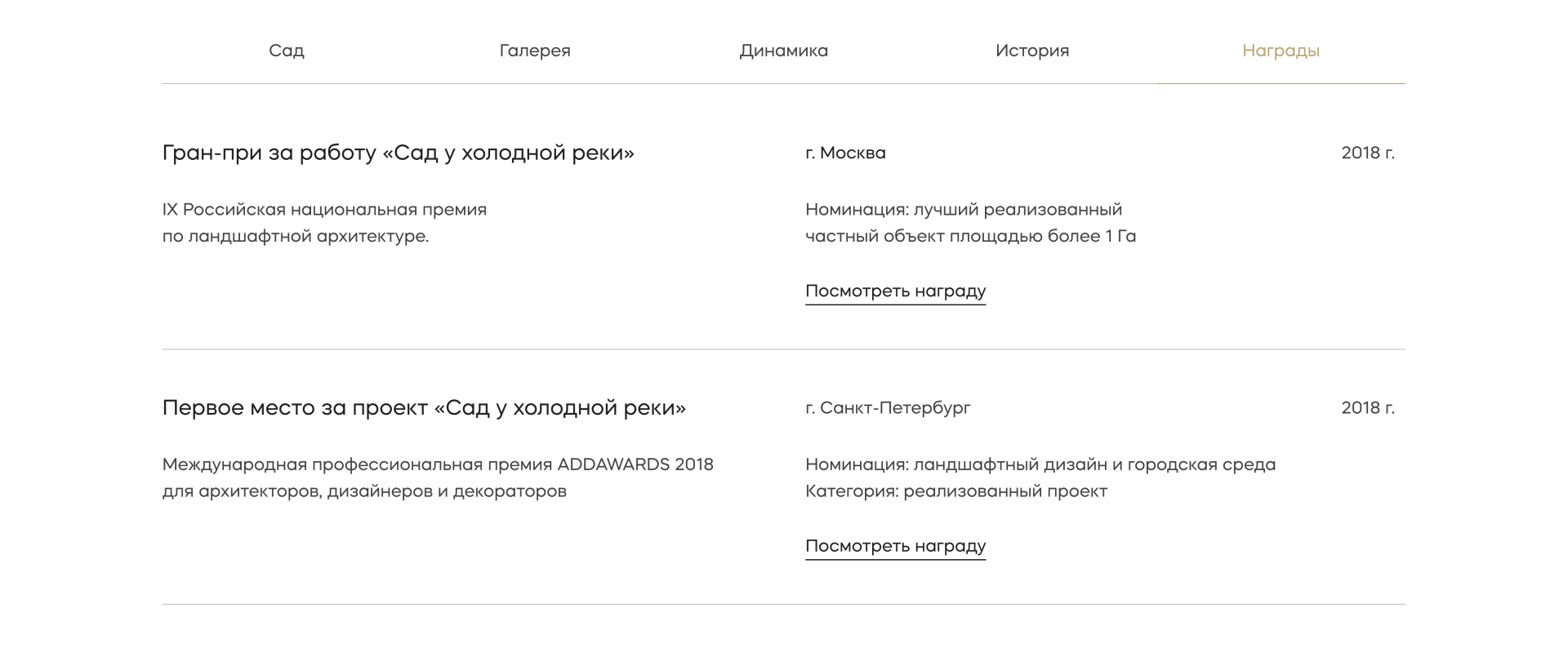 Сад Галерея Динамика История Награды

Гран-при за работу «Сад у холодной реки»

г. Москва

2018 г.

IX Российская национальная премия по ландшафтной архитектуре.

Номинация: лучший реализованный частный объект площадью более 1 Га

Посмотреть награду

Первое место за проект «Сад у холодной реки»

г. Санкт-Петербург

2018 г.

Международная профессиональная премия ADDAWARDS 2018 для архитекторов, дизайнеров и декораторов

Номинация: ландшафтный дизайн и городская среда
Категория: реализованный проект

Посмотреть награду